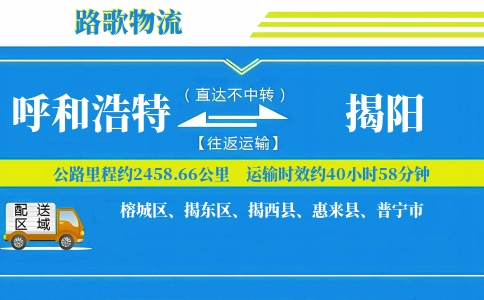 路歌物流

呼和浩特

（直达不中转）

【往返运输】

揭阳

公路里程约2458.66公里　运输时效约40小时58分钟

配送区域

榕城区、揭东区、揭西县、惠来县、普宁市